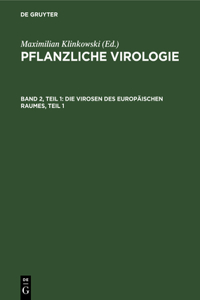 DE GRUYTER

Maximilian Klinkowski (Ed.)

PFLANZLICHE VIROLOGIE

BAND 2, TEIL 1: DIE VIROSEN DES EUROPÄISCHEN RAUMES, TEIL 1

DE
G